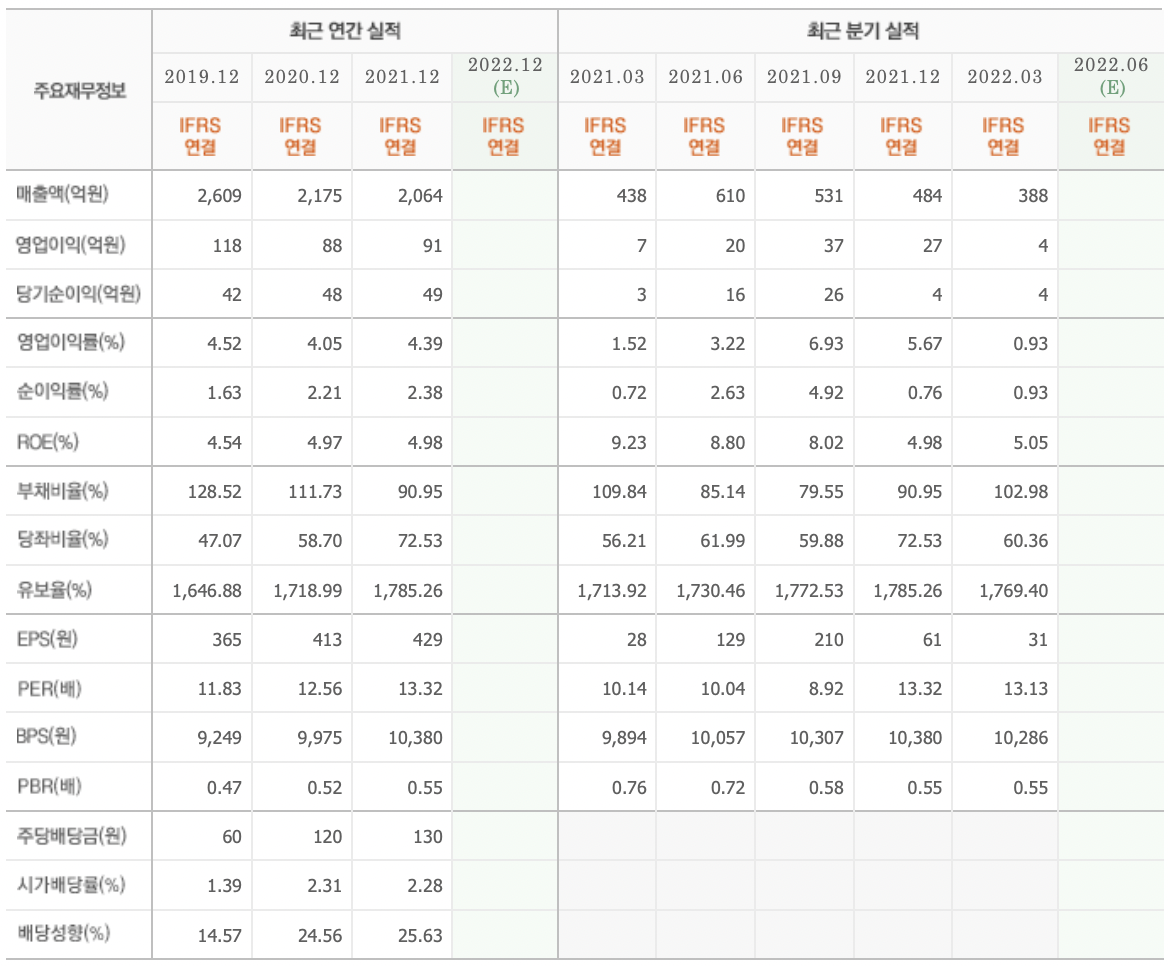 | 주요재무정보 | 최근 연간 실적 | | | | 최근 분기 실적 | | | | | |
|---|---|---|---|---|---|---|---|---|---|---|
| | 2019.12 | 2020.12 | 2021.12 | 2022.12 (E) | 2021.03 | 2021.06 | 2021.09 | 2021.12 | 2022.03 | 2022.06 (E) |
| | IFRS 연결 | IFRS 연결 | IFRS 연결 | IFRS 연결 | IFRS 연결 | IFRS 연결 | IFRS 연결 | IFRS 연결 | IFRS 연결 | IFRS 연결 |
| 매출액(억원) | 2,609 | 2,175 | 2,064 | | 438 | 610 | 531 | 484 | 388 | |
| 영업이익(억원) | 118 | 88 | 91 | | 7 | 20 | 37 | 27 | 4 | |
| 당기순이익(억원) | 42 | 48 | 49 | | 3 | 16 | 26 | 4 | 4 | |
| 영업이익률(%) | 4.52 | 4.05 | 4.39 | | 1.52 | 3.22 | 6.93 | 5.67 | 0.93 | |
| 순이익률(%) | 1.63 | 2.21 | 2.38 | | 0.72 | 2.63 | 4.92 | 0.76 | 0.93 | |
| ROE(%) | 4.54 | 4.97 | 4.98 | | 9.23 | 8.80 | 8.02 | 4.98 | 5.05 | |
| 부채비율(%) | 128.52 | 111.73 | 90.95 | | 109.84 | 85.14 | 79.55 | 90.95 | 102.98 | |
| 당좌비율(%) | 47.07 | 58.70 | 72.53 | | 56.21 | 61.99 | 59.88 | 72.53 | 60.36 | |
| 유보율(%) | 1,646.88 | 1,718.99 | 1,785.26 | | 1,713.92 | 1,730.46 | 1,772.53 | 1,785.26 | 1,769.40 | |
| EPS(원) | 365 | 413 | 429 | | 28 | 129 | 210 | 61 | 31 | |
| PER(배) | 11.83 | 12.56 | 13.32 | | 10.14 | 10.04 | 8.92 | 13.32 | 13.13 | |
| BPS(원) | 9,249 | 9,975 | 10,380 | | 9,894 | 10,057 | 10,307 | 10,380 | 10,286 | |
| PBR(배) | 0.47 | 0.52 | 0.55 | | 0.76 | 0.72 | 0.58 | 0.55 | 0.55 | |
| 주당배당금(원) | 60 | 120 | 130 | | | | | | | |
| 시가배당률(%) | 1.39 | 2.31 | 2.28 | | | | | | | |
| 배당성향(%) | 14.57 | 24.56 | 25.63 | | | | | | | |